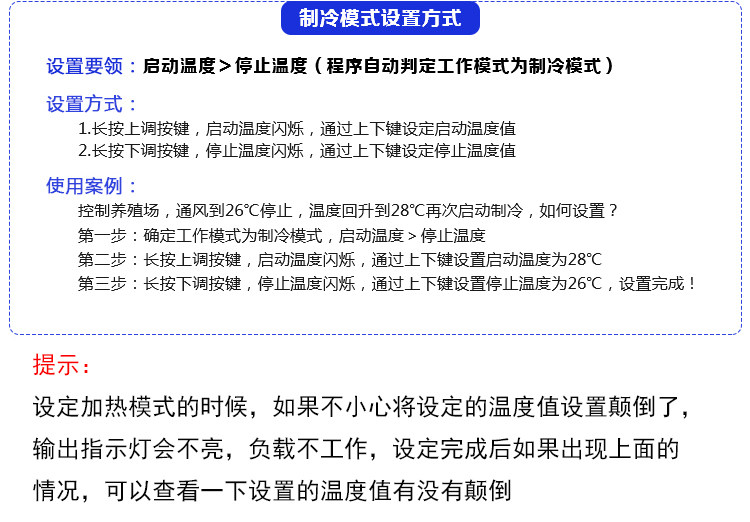 制冷模式设置方式

设置要领：启动温度＞停止温度（程序自动判定工作模式为制冷模式）

设置方式：

1.长按上调按键，启动温度闪烁，通过上下键设定启动温度值

2.长按下调按键，停止温度闪烁，通过上下键设定停止温度值

使用案例：

控制养殖场，通风到26℃停止，温度回升到28℃再次启动制冷，如何设置？

第一步：确定工作模式为制冷模式，启动温度＞停止温度

第二步：长按上调按键，启动温度闪烁，通过上下键设置启动温度为28℃

第三步：长按下调按键，停止温度闪烁，通过上下键设置停止温度为26℃，设置完成！

提示：

设定加热模式的时候，如果不小心将设定的温度值设置颠倒了，输出指示灯会不亮，负载不工作，设定完成后如果出现上面的情况，可以查看一下设置的温度值有没有颠倒